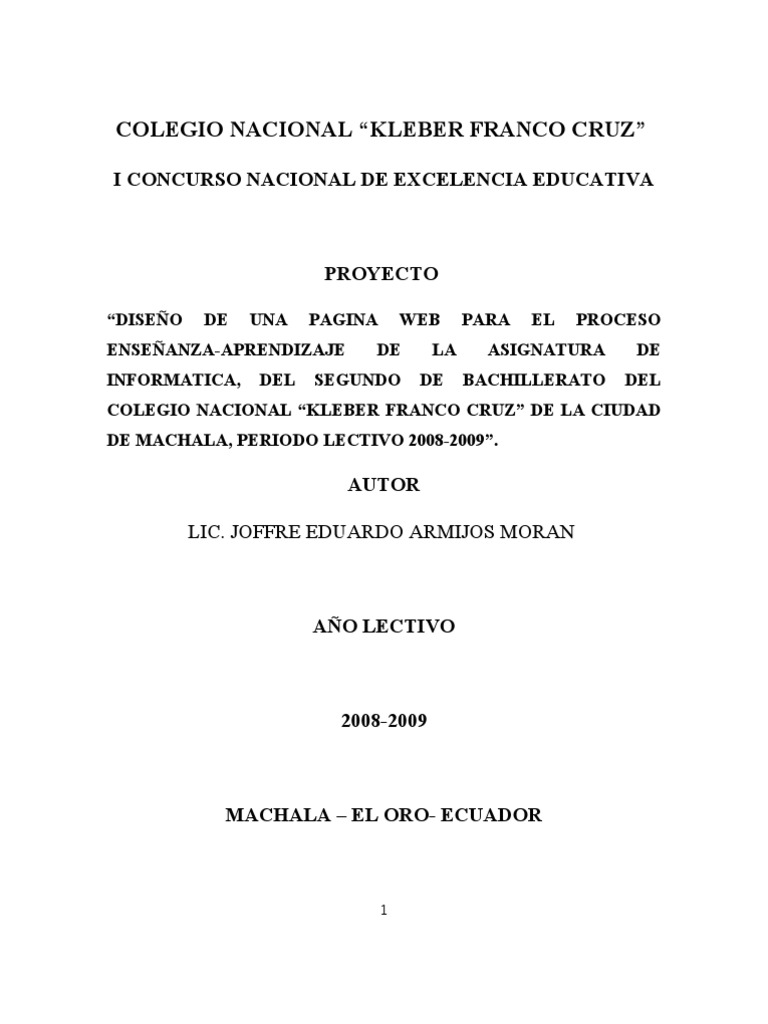 COLEGIO NACIONAL “KLEBER FRANCO CRUZ”

I CONCURSO NACIONAL DE EXCELENCIA EDUCATIVA

PROYECTO

“DISEÑO DE UNA PAGINA WEB PARA EL PROCESO ENSEÑANZA-APRENDIZAJE DE LA ASIGNATURA DE INFORMATICA, DEL SEGUNDO DE BACHILLERATO DEL COLEGIO NACIONAL “KLEBER FRANCO CRUZ” DE LA CIUDAD DE MACHALA, PERIODO LECTIVO 2008-2009”.

AUTOR

LIC. JOFFRE EDUARDO ARMIJOS MORAN

AÑO LECTIVO

2008-2009

MACHALA – EL ORO- ECUADOR

1